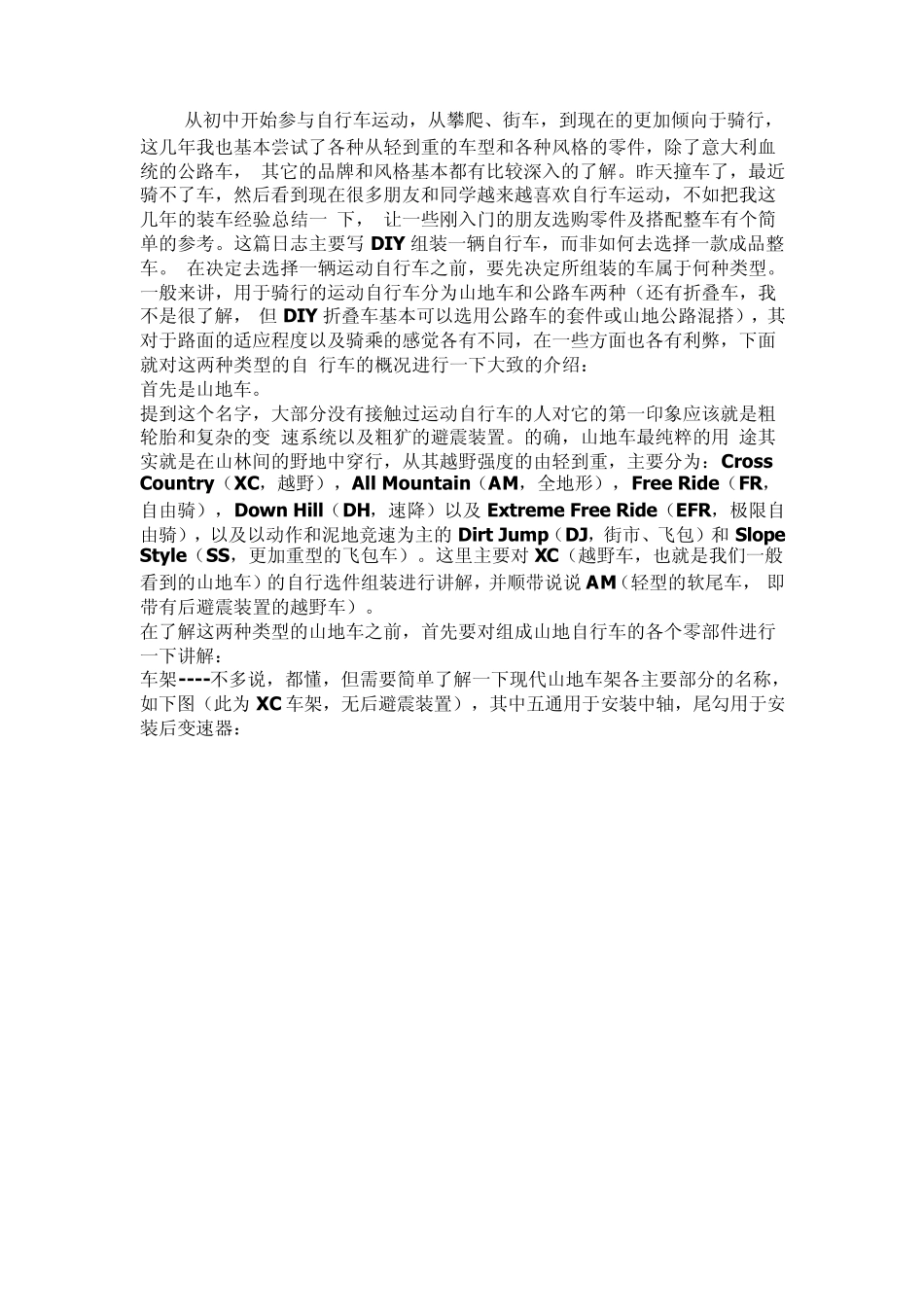 从初中开始参与自行车运动，从攀爬、街车，到现在的更加倾向于骑行，这几年我也基本尝试了各种从轻到重的车型和各种风格的零件，除了意大利血统的公路车， 其它的品牌和风格基本都有比较深入的了解。昨天撞车了，最近骑不了车，然后看到现在很多朋友和同学越来越喜欢自行车运动，不如把我这几年的装车经验总结一 下， 让一些刚入门的朋友选购零件及搭配整车有个简单的参考。这篇日志主要写 DIY 组装一辆自行车，而非如何去选择一款成品整车。 在决定去选择一辆运动自行车之前，要先决定所组装的车属于何种类型。一般来讲，用于骑行的运动自行车分为山地车和公路车两种（还有折叠车，我不是很了解， 但 DIY 折叠车基本可以选用公路车的套件或山地公路混搭），其对于路面的适应程度以及骑乘的感觉各有不同，在一些方面也各有利弊，下面就对这两种类型的自 行车的概况进行一下大致的介绍：
首先是山地车。
提到这个名字，大部分没有接触过运动自行车的人对它的第一印象应该就是粗轮胎和复杂的变 速系统以及粗犷的避震装置。的确，山地车最纯粹的用 途其实就是在山林间的野地中穿行，从其越野强度的由轻到重，主要分为：Cross Country（XC，越野），All Mountain（AM，全地形），Free Ride（FR，自由骑），Down Hill（DH，速降）以及 Extreme Free Ride（EFR，极限自由骑），以及以动作和泥地竞速为主的 Dirt Jump（DJ，街市、飞包）和 Slope Style（SS，更加重型的飞包车）。这里主要对 XC（越野车，也就是我们一般看到的山地车）的自行选件组装进行讲解，并顺带说说 AM（轻型的软尾车， 即带有后避震装置的越野车）。
在了解这两种类型的山地车之前，首先要对组成山地自行车的各个零部件进行一下讲解：
车架----不多说，都懂，但需要简单了解一下现代山地车架各主要部分的名称，如下图（此为 XC 车架，无后避震装置），其中五通用于安装中轴，尾勾用于安装后变速器：